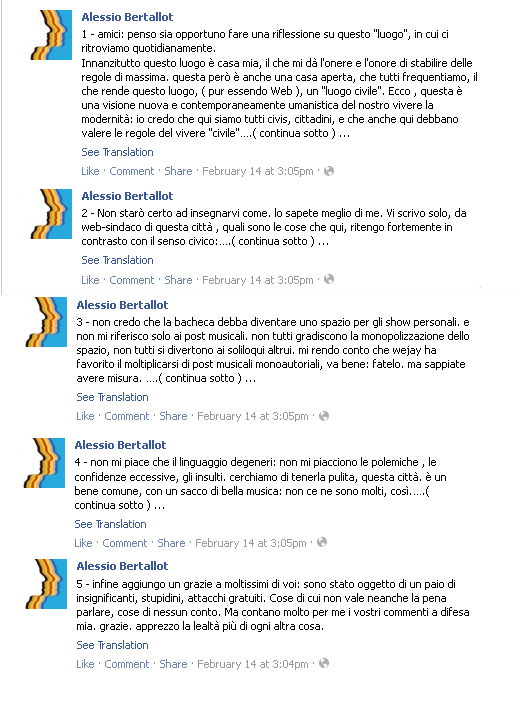 Alessio Bertallot
1 - amici: penso sia opportuno fare una riflessione su questo "luogo", in cui ci ritroviamo quotidianamente.
Innanzitutto questo luogo è casa mia, il che mi dà l'onere e l'onore di stabilire delle regole di massima. questa però è anche una casa aperta, che tutti frequentiamo, il che rende questo luogo, ( pur essendo Web ), un "luogo civile". Ecco , questa è una visione nuova e contemporaneamente umanistica del nostro vivere la modernità: io credo che qui siamo tutti civis, cittadini, e che anche qui debbano valere le regole del vivere "civile"….( continua sotto ) …
See Translation
Like · Comment · Share · February 14 at 3:05pm ·

Alessio Bertallot
2 - Non starò certo ad insegnarvi come. lo sapete meglio di me. Vi scrivo solo, da web-sindaco di questa città , quali sono le cose che qui, ritengo fortemente in contrasto con il senso civico:….( continua sotto ) …
See Translation
Like · Comment · Share · February 14 at 3:05pm ·

Alessio Bertallot
3 - non credo che la bacheca debba diventare uno spazio per gli show personali. e non mi riferisco solo ai post musicali. non tutti gradiscono la monopolizzazione dello spazio, non tutti si divertono ai soliloqui altrui. mi rendo conto che wejay ha favorito il moltiplicarsi di post musicali monoautoriali, va bene: fatelo. ma sappiate avere misura. ….( continua sotto ) …
See Translation
Like · Comment · Share · February 14 at 3:05pm ·

Alessio Bertallot
4 - non mi piace che il linguaggio degeneri: non mi piacciono le polemiche , le confidenze eccessive, gli insulti. cerchiamo di tenerla pulita, questa città. è un bene comune, con un sacco di bella musica: non ce ne sono molti, così.….( continua sotto ) …
See Translation
Like · Comment · Share · February 14 at 3:05pm ·

Alessio Bertallot
5 - infine aggiungo un grazie a moltissimi di voi: sono stato oggetto di un paio di insignificanti, stupidini, attacchi gratuiti. Cose di cui non vale neanche la pena parlare, cose di nessun conto. Ma contano molto per me i vostri commenti a difesa mia. grazie. apprezzo la lealtà più di ogni altra cosa.
See Translation
Like · Comment · Share · February 14 at 3:04pm ·